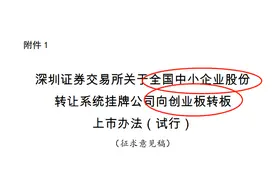 附件 1

深圳证券交易所关于全国中小企业股份转让系统挂牌公司向创业板转板上市办法（试行）

（征求意见稿）